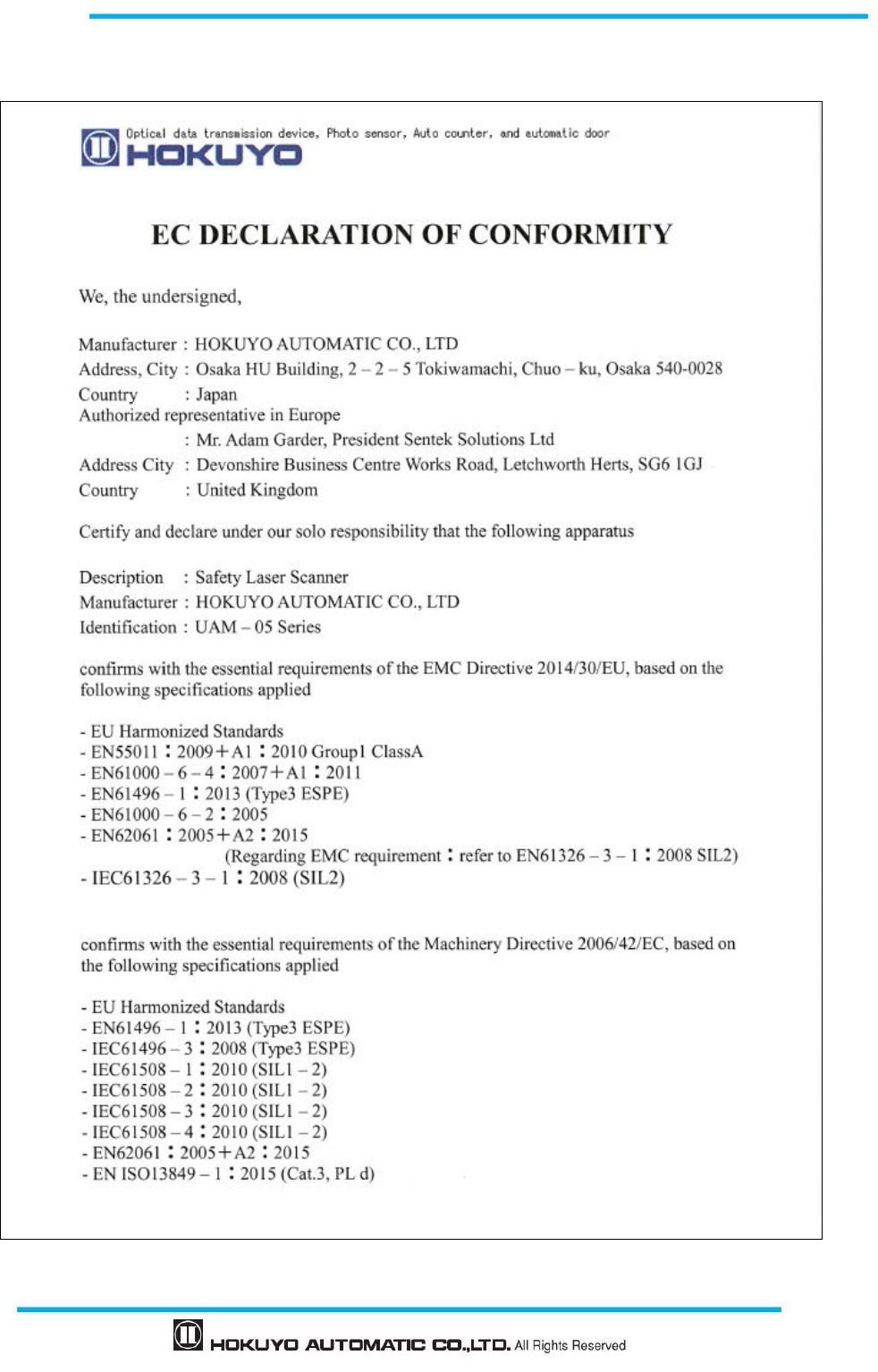 Optical data transmission device, Photo sensor, Auto counter, and automatic door
HOKUYO

EC DECLARATION OF CONFORMITY

We, the undersigned,

Manufacturer : HOKUYO AUTOMATIC CO., LTD
Address, City : Osaka HU Building, 2 – 2 – 5 Tokiwamachi, Chuo – ku, Osaka 540-0028
Country : Japan
Authorized representative in Europe
: Mr. Adam Garder, President Sentek Solutions Ltd
Address City : Devonshire Business Centre Works Road, Letchworth Herts, SG6 1GJ
Country : United Kingdom

Certify and declare under our solo responsibility that the following apparatus

Description : Safety Laser Scanner
Manufacturer : HOKUYO AUTOMATIC CO., LTD
Identification : UAM – 05 Series

confirms with the essential requirements of the EMC Directive 2014/30/EU, based on the following specifications applied

- EU Harmonized Standards
- EN55011 : 2009+A1 : 2010 Group1 ClassA
- EN61000 – 6 – 4 : 2007+A1 : 2011
- EN61496 – 1 : 2013 (Type3 ESPE)
- EN61000 – 6 – 2 : 2005
- EN62061 : 2005+A2 : 2015
(Regarding EMC requirement : refer to EN61326 – 3 – 1 : 2008 SIL2)
- IEC61326 – 3 – 1 : 2008 (SIL2)

confirms with the essential requirements of the Machinery Directive 2006/42/EC, based on the following specifications applied

- EU Harmonized Standards
- EN61496 – 1 : 2013 (Type3 ESPE)
- IEC61496 – 3 : 2008 (Type3 ESPE)
- IEC61508 – 1 : 2010 (SIL1 – 2)
- IEC61508 – 2 : 2010 (SIL1 – 2)
- IEC61508 – 3 : 2010 (SIL1 – 2)
- IEC61508 – 4 : 2010 (SIL1 – 2)
- EN62061 : 2005+A2 : 2015
- EN ISO13849 – 1 : 2015 (Cat.3, PL d)

HOKUYO AUTOMATIC CO.,LTD. All Rights Reserved